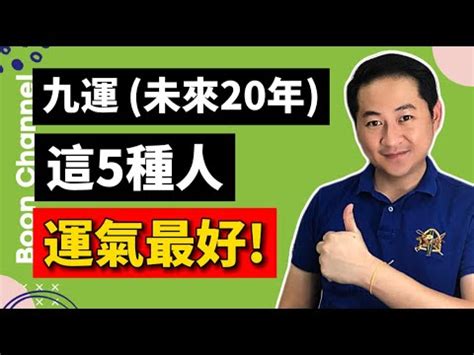 Boon Channel

九運 (未來20年)

這5種人

運氣最好!